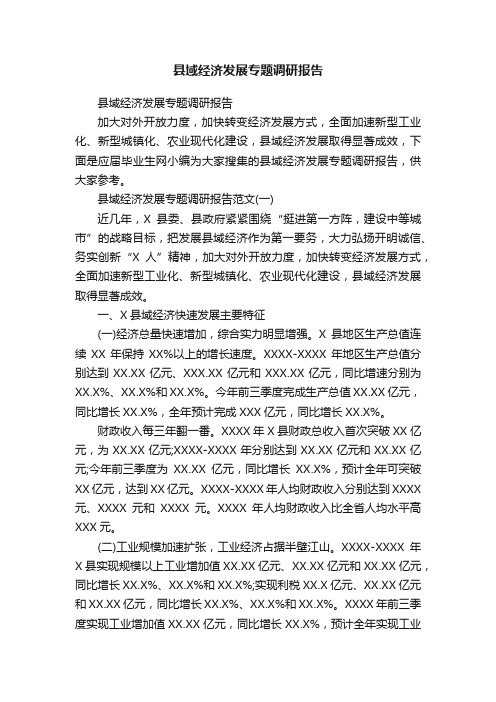 县域经济发展专题调研报告

县域经济发展专题调研报告

加大对外开放力度，加快转变经济发展方式，全面加速新型工业化、新型城镇化、农业现代化建设，县域经济发展取得显著成效，下面是应届毕业生网小编为大家搜集的县域经济发展专题调研报告，供大家参考。

县域经济发展专题调研报告范文(一)

近几年，X 县委、县政府紧紧围绕“挺进第一方阵，建设中等城市”的战略目标，把发展县域经济作为第一要务，大力弘扬开明诚信、务实创新“X 人”精神，加大对外开放力度，加快转变经济发展方式，全面加速新型工业化、新型城镇化、农业现代化建设，县域经济发展取得显著成效。

一、X 县域经济快速发展主要特征

(一)经济总量快速增加，综合实力明显增强。X 县地区生产总值连续 XX 年保持 XX%以上的增长速度。XXXX-XXXX 年地区生产总值分别达到 XX.XX 亿元、XXX.XX 亿元和 XXX.XX 亿元，同比增速分别为 XX.X%、XX.X%和 XX.X%。今年前三季度完成生产总值 XX.XX 亿元，同比增长 XX.X%，全年预计完成 XXX 亿元，同比增长 XX.X%。

财政收入每三年翻一番。XXXX 年 X 县财政总收入首次突破 XX 亿元，为 XX.XX 亿元;XXXX-XXXX 年分别达到 XX.XX 亿元和 XX.XX 亿元;今年前三季度为 XX.XX 亿元，同比增长 XX.X%，预计全年可突破 XX 亿元，达到 XX 亿元。XXXX-XXXX 年人均财政收入分别达到 XXXX 元、XXXX 元和 XXXX 元。XXXX 年人均财政收入比全省人均水平高 XXX 元。

(二)工业规模加速扩张，工业经济占据半壁江山。XXXX-XXXX 年 X 县实现规模以上工业增加值 XX.XX 亿元、XX.XX 亿元和 XX.XX 亿元，同比增长 XX.X%、XX.X%和 XX.X%;实现利税 XX.X 亿元、XX.XX 亿元和 XX.XX 亿元，同比增长 XX.X%、XX.X%和 XX.X%。XXXX 年前三季度实现工业增加值 XX.XX 亿元，同比增长 XX.X%，预计全年实现工业